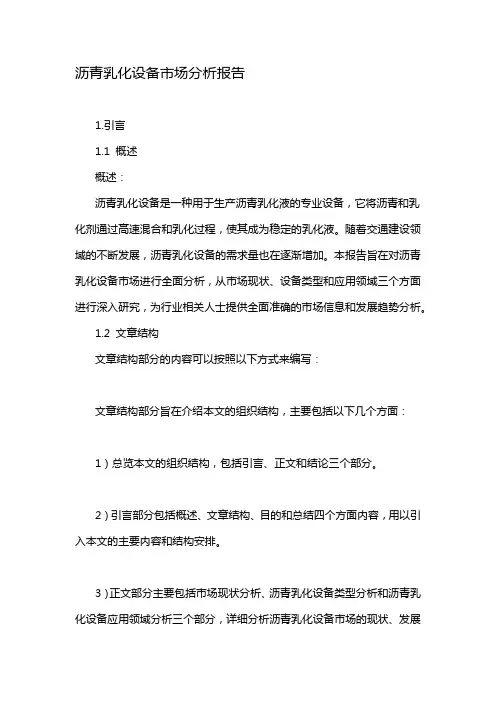 沥青乳化设备市场分析报告

1.引言

1.1 概述

概述：

沥青乳化设备是一种用于生产沥青乳化液的专业设备，它将沥青和乳化剂通过高速混合和乳化过程，使其成为稳定的乳化液。随着交通建设领域的不断发展，沥青乳化设备的需求量也在逐渐增加。本报告旨在对沥青乳化设备市场进行全面分析，从市场现状、设备类型和应用领域三个方面进行深入研究，为行业相关人士提供全面准确的市场信息和发展趋势分析。

1.2 文章结构

文章结构部分的内容可以按照以下方式来编写：

文章结构部分旨在介绍本文的组织结构，主要包括以下几个方面：

1）总览本文的组织结构，包括引言、正文和结论三个部分。

2）引言部分包括概述、文章结构、目的和总结四个方面内容，用以引入本文的主要内容和结构安排。

3）正文部分主要包括市场现状分析、沥青乳化设备类型分析和沥青乳化设备应用领域分析三个部分，详细分析沥青乳化设备市场的现状、发展